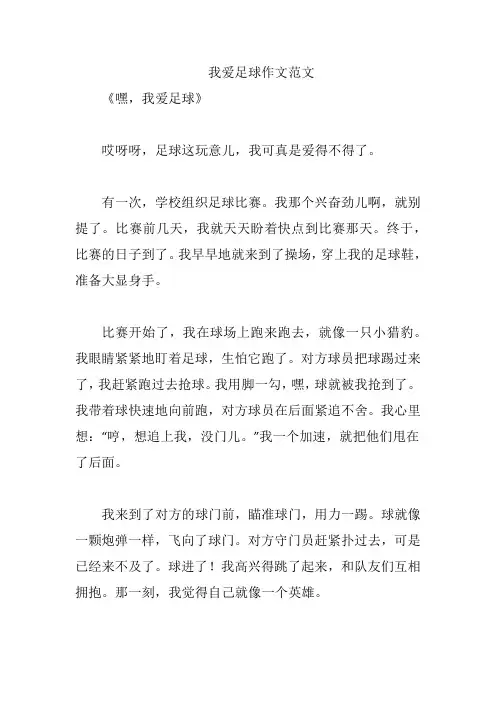 我爱足球作文范文

《嘿，我爱足球》

哎呀呀，足球这玩意儿，我可真是爱得不得了。

有一次，学校组织足球比赛。我那个兴奋劲儿啊，就别提了。比赛前几天，我就天天盼着快点到比赛那天。终于，比赛的日子到了。我早早地就来到了操场，穿上我的足球鞋，准备大显身手。

比赛开始了，我在球场上跑来跑去，就像一只小猎豹。我眼睛紧紧地盯着足球，生怕它跑了。对方球员把球踢过来了，我赶紧跑过去抢球。我用脚一勾，嘿，球就被我抢到了。我带着球快速地向前跑，对方球员在后面紧追不舍。我心里想："哼，想追上我，没门儿。"我一个加速，就把他们甩在了后面。

我来到了对方的球门前，瞄准球门，用力一踢。球就像一颗炮弹一样，飞向了球门。对方守门员赶紧扑过去，可是已经来不及了。球进了！我高兴得跳了起来，和队友们互相拥抱。那一刻，我觉得自己就像一个英雄。